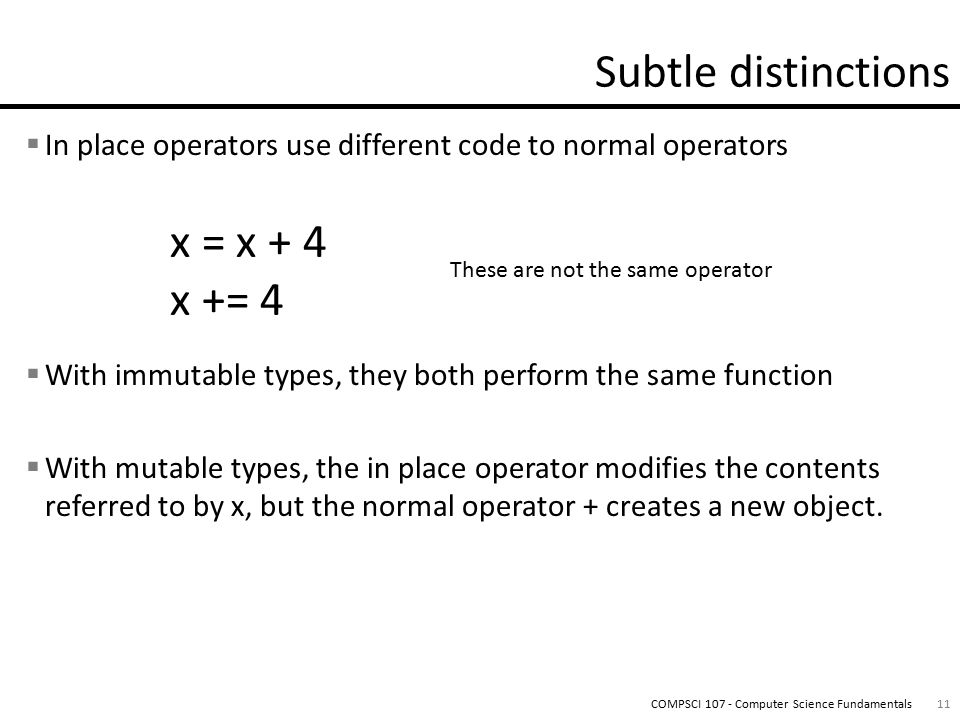 Subtle distinctions

▪ In place operators use different code to normal operators

x = x + 4
x += 4

These are not the same operator

▪ With immutable types, they both perform the same function

▪ With mutable types, the in place operator modifies the contents referred to by x, but the normal operator + creates a new object.

COMPSCI 107 - Computer Science Fundamentals 11